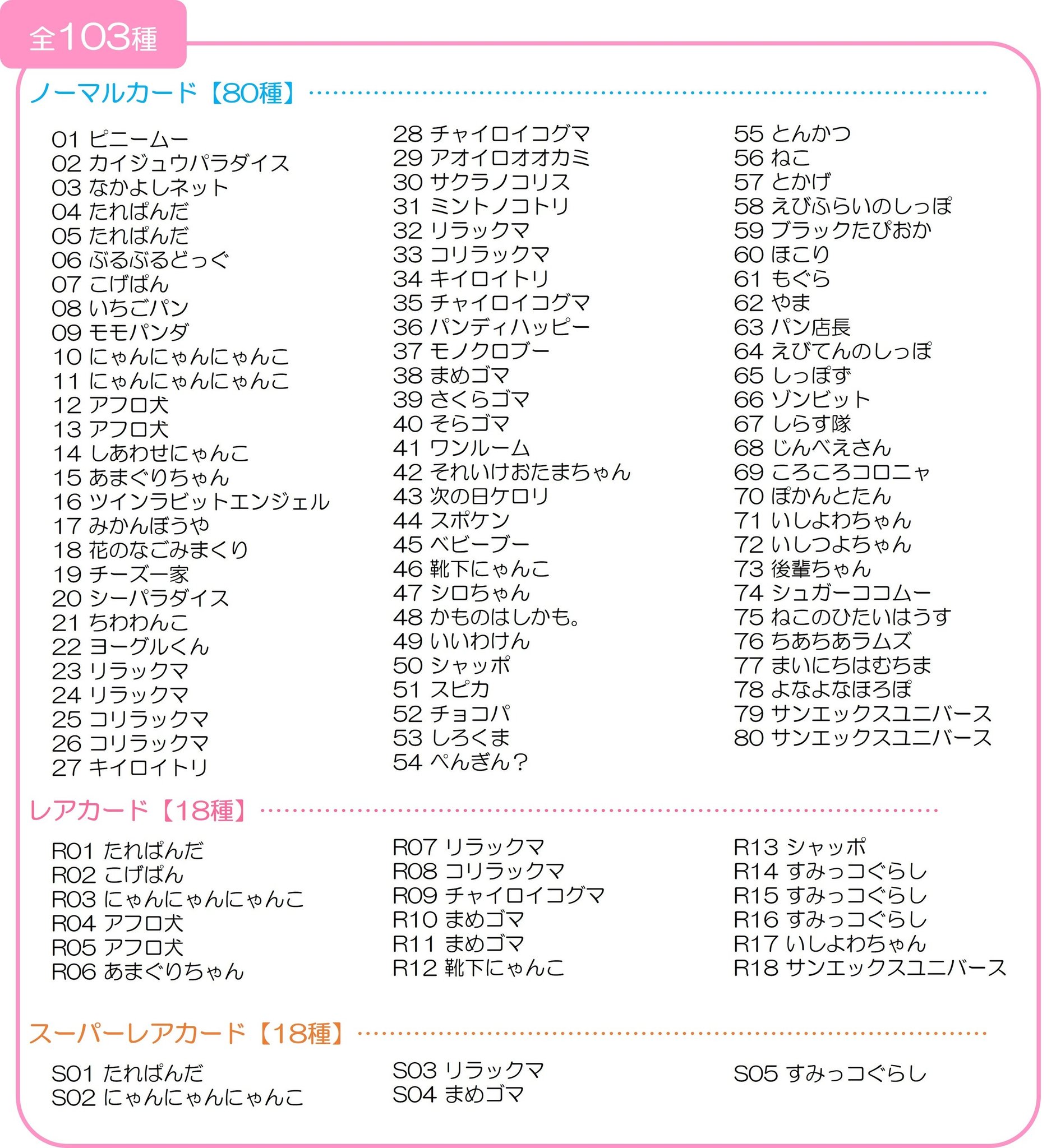 全103種

ノーマルカード【80種】

01 ピニームー
02 カイジュウパラダイス
03 なかよしネット
04 たれぱんだ
05 たれぱんだ
06 ぶるぶるどっぐ
07 こげぱん
08 いちごパン
09 モモパンダ
10 にゃんにゃんにゃんこ
11 にゃんにゃんにゃんこ
12 アフロ犬
13 アフロ犬
14 しあわせにゃんこ
15 あまぐりちゃん
16 ツインラビットエンジェル
17 みかんぼうや
18 花のなごみまくり
19 チーズ一家
20 シーパラダイス
21 ちわわんこ
22 ヨーグルくん
23 リラックマ
24 リラックマ
25 コリラックマ
26 コリラックマ
27 キイロイトリ

28 チャイロイコグマ
29 アオイロオオカミ
30 サクラノコリス
31 ミントノコトリ
32 リラックマ
33 コリラックマ
34 キイロイトリ
35 チャイロイコグマ
36 パンディハッピー
37 モノクロブー
38 まめゴマ
39 さくらゴマ
40 そらゴマ
41 ワンルーム
42 それいけおたまちゃん
43 次の日ケロリ
44 スポケン
45 ベビーブー
46 靴下にゃんこ
47 シロちゃん
48 かものはしかも。
49 いいわけん
50 シャッポ
51 スピカ
52 チョコパ
53 しろくま
54 ぺんぎん？

55 とんかつ
56 ねこ
57 とかげ
58 えびふらいのしっぽ
59 ブラックたぴおか
60 ほこり
61 もぐら
62 やま
63 パン店長
64 えびてんのしっぽ
65 しっぽず
66 ゾンビット
67 しらす隊
68 じんべえさん
69 ころころコロニャ
70 ぽかんとたん
71 いしよわちゃん
72 いしつよちゃん
73 後輩ちゃん
74 シュガーココムー
75 ねこのひたいはうす
76 ちあちあラムズ
77 まいにちはむちま
78 よなよなほろぽ
79 サンエックスユニバース
80 サンエックスユニバース

レアカード【18種】

R01 たれぱんだ
R02 こげぱん
R03 にゃんにゃんにゃんこ
R04 アフロ犬
R05 アフロ犬
R06 あまぐりちゃん

R07 リラックマ
R08 コリラックマ
R09 チャイロイコグマ
R10 まめゴマ
R11 まめゴマ
R12 靴下にゃんこ

R13 シャッポ
R14 すみっコぐらし
R15 すみっコぐらし
R16 すみっコぐらし
R17 いしよわちゃん
R18 サンエックスユニバース

スーパーレアカード【18種】

S01 たれぱんだ
S02 にゃんにゃんにゃんこ

S03 リラックマ
S04 まめゴマ

S05 すみっコぐらし